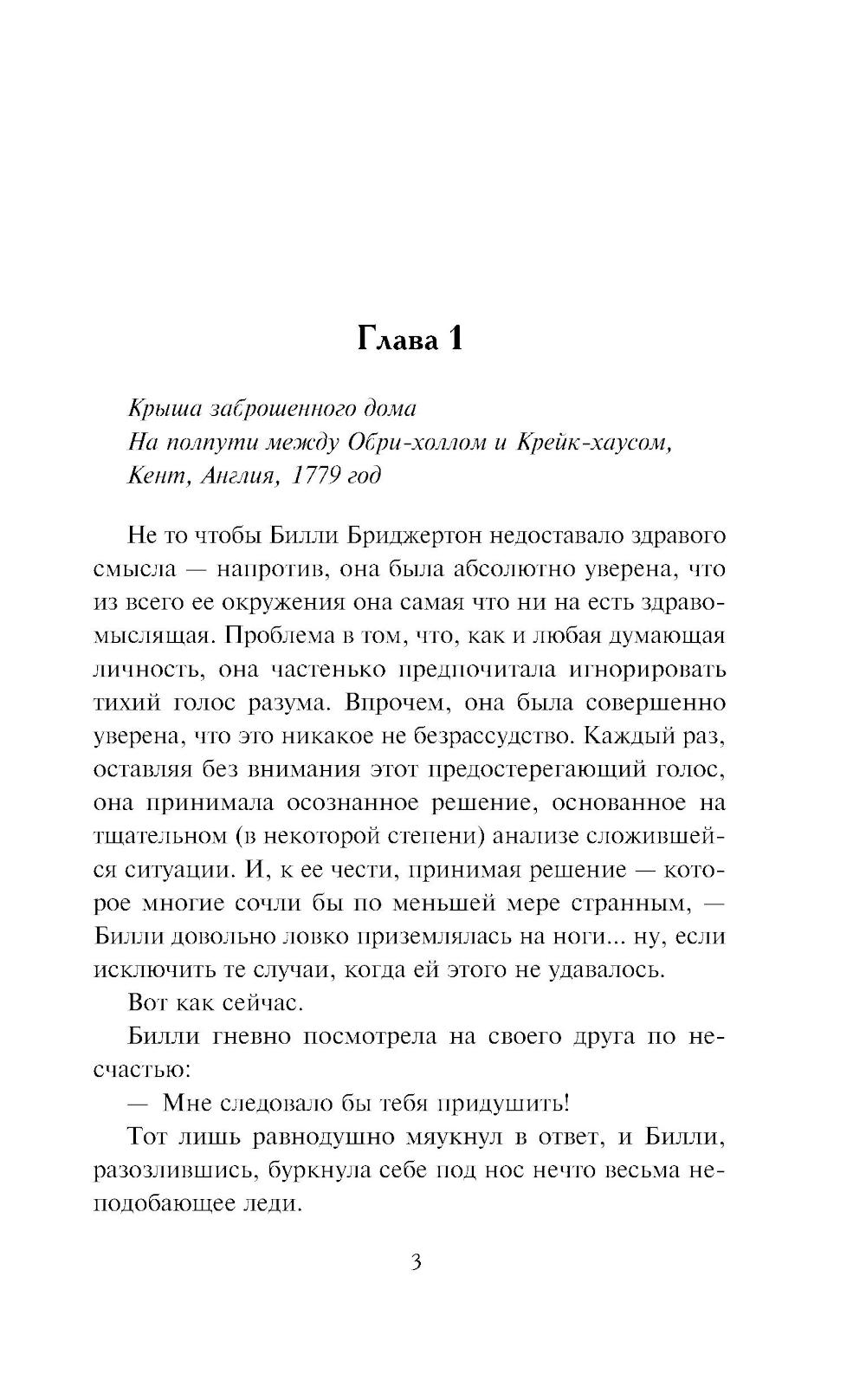 Глава 1

Крыша заброшенного дома
На полпути между Обри-холлом и Крейк-хаусом,
Кент, Англия, 1779 год

Не то чтобы Билли Бриджертон недоставало здравого смысла — напротив, она была абсолютно уверена, что из всего ее окружения она самая что ни на есть здравомыслящая. Проблема в том, что, как и любая думающая личность, она частенько предпочитала игнорировать тихий голос разума. Впрочем, она была совершенно уверена, что это никакое не безрассудство. Каждый раз, оставляя без внимания этот предостерегающий голос, она принимала осознанное решение, основанное на тщательном (в некоторой степени) анализе сложившейся ситуации. И, к ее чести, принимая решение — которое многие сочли бы по меньшей мере странным, — Билли довольно ловко приземлялась на ноги... ну, если исключить те случаи, когда ей этого не удавалось.

Вот как сейчас.

Билли гневно посмотрела на своего друга по несчастью:

— Мне следовало бы тебя придушить!

Тот лишь равнодушно мяукнул в ответ, и Билли, разозлившись, буркнула себе под нос нечто весьма неподобающее леди.

3